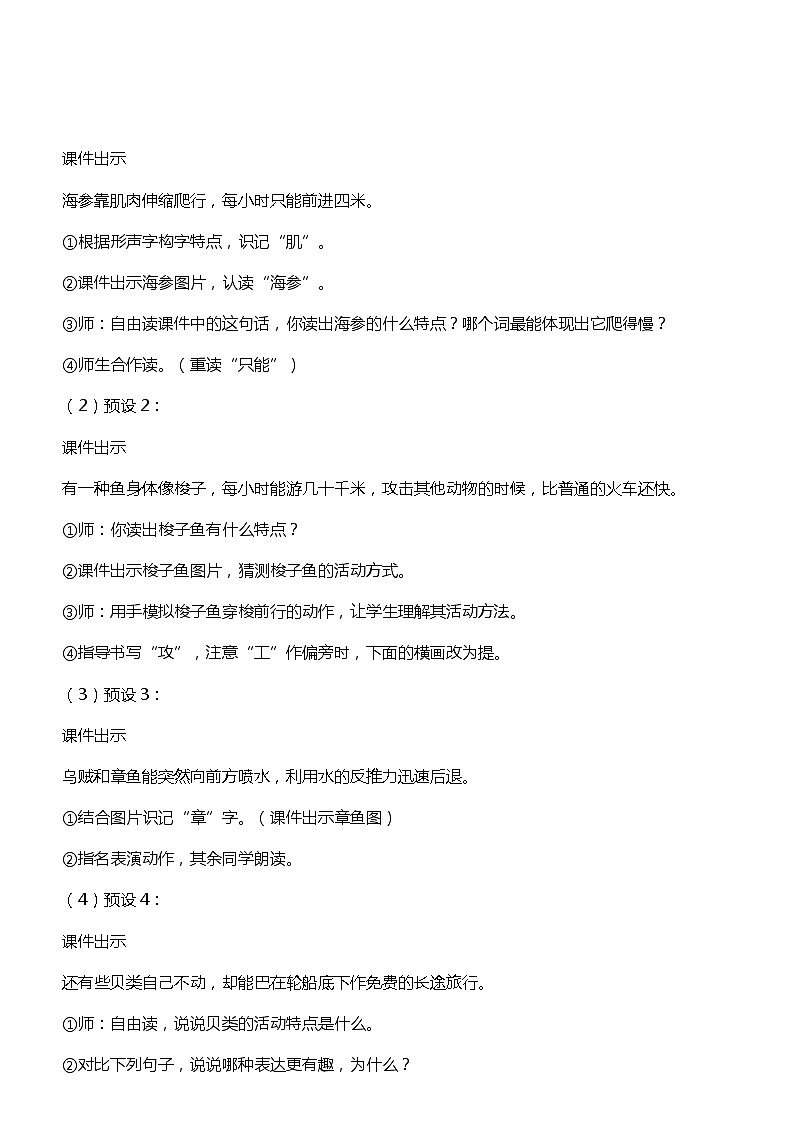 课件出示

海参靠肌肉伸缩爬行，每小时只能前进四米。

①根据形声字构字特点，识记“肌”。

②课件出示海参图片，认读“海参”。

③师：自由读课件中的这句话，你读出海参的什么特点？哪个词最能体现出它爬得慢？

④师生合作读。（重读“只能”）

（2）预设2：

课件出示

有一种鱼身体像梭子，每小时能游几十千米，攻击其他动物的时候，比普通的火车还快。

①师：你读出梭子鱼有什么特点？

②课件出示梭子鱼图片，猜测梭子鱼的活动方式。

③师：用手模拟梭子鱼穿梭前行的动作，让学生理解其活动方法。

④指导书写“攻”，注意“工”作偏旁时，下面的横画改为提。

（3）预设3：

课件出示

乌贼和章鱼能突然向前方喷水，利用水的反推力迅速后退。

①结合图片识记“章”字。（课件出示章鱼图）

②指名表演动作，其余同学朗读。

（4）预设4：

课件出示

还有些贝类自己不动，却能巴在轮船底下作免费的长途旅行。

①师：自由读，说说贝类的活动特点是什么。

②对比下列句子，说说哪种表达更有趣，为什么？